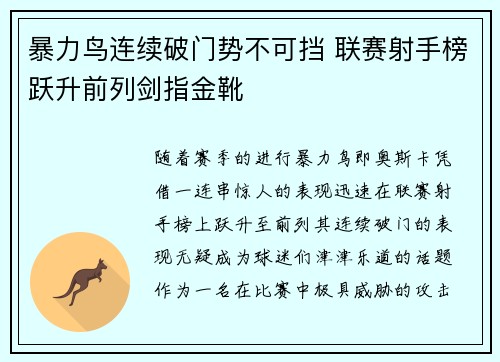 暴力鸟连续破门势不可挡 联赛射手榜跃升前列剑指金靴

随着赛季的进行暴力鸟即奥斯卡凭借一连串惊人的表现迅速在联赛射手榜上跃升至前列其连续破门的表现无疑成为球迷们津津乐道的话题作为一名在比赛中极具威胁的攻击